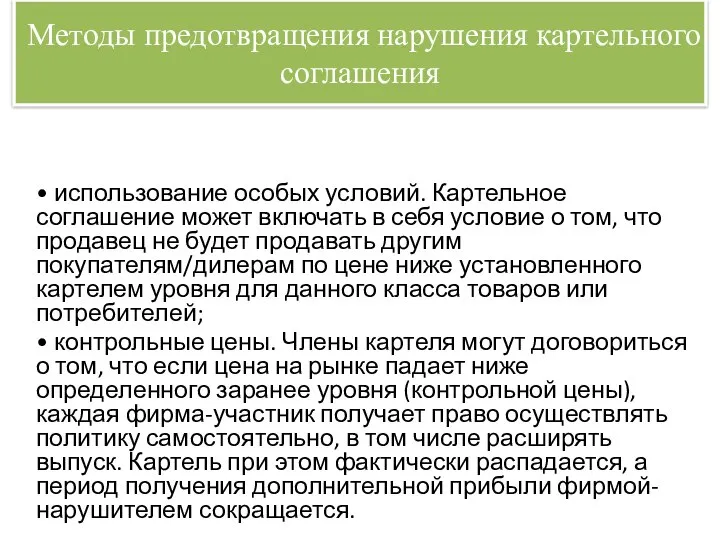 Методы предотвращения нарушения картельного соглашения

• использование особых условий. Картельное соглашение может включать в себя условие о том, что продавец не будет продавать другим покупателям/дилерам по цене ниже установленного картелем уровня для данного класса товаров или потребителей;

• контрольные цены. Члены картеля могут договориться о том, что если цена на рынке падает ниже определенного заранее уровня (контрольной цены), каждая фирма-участник получает право осуществлять политику самостоятельно, в том числе расширять выпуск. Картель при этом фактически распадается, а период получения дополнительной прибыли фирмой-нарушителем сокращается.